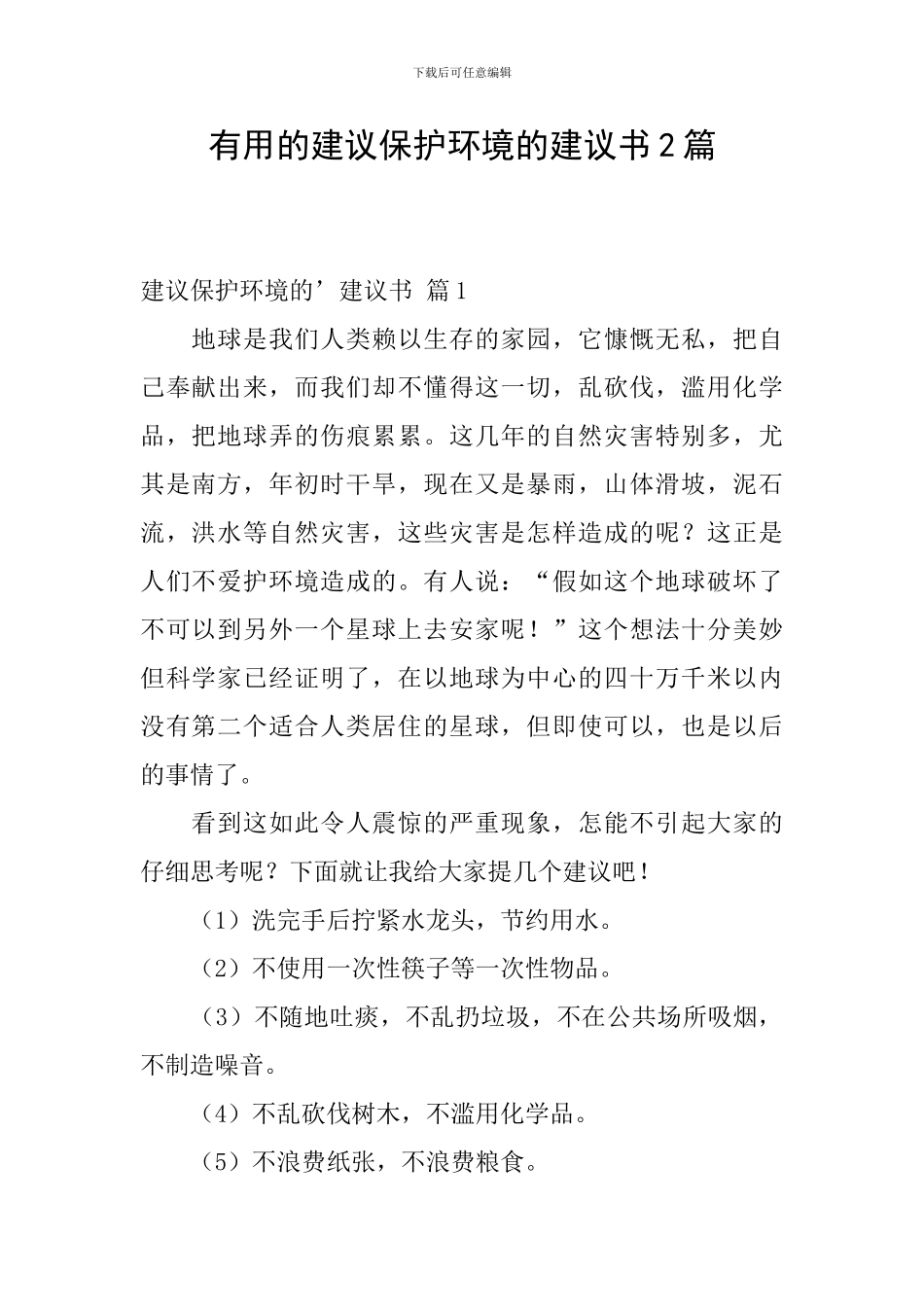 下载后可任意编辑

有用的建议保护环境的建议书2篇

建议保护环境的’建议书 篇1

地球是我们人类赖以生存的家园，它慷慨无私，把自己奉献出来，而我们却不懂得这一切，乱砍伐，滥用化学品，把地球弄的伤痕累累。这几年的自然灾害特别多，尤其是南方，年初时干旱，现在又是暴雨，山体滑坡，泥石流，洪水等自然灾害，这些灾害是怎样造成的呢？这正是人们不爱护环境造成的。有人说：“假如这个地球破坏了不可以到另外一个星球上去安家呢！”这个想法十分美妙但科学家已经证明了，在以地球为中心的四十万千米以内没有第二个适合人类居住的星球，但即使可以，也是以后的事情了。

看到这如此令人震惊的严重现象，怎能不引起大家的仔细思考呢？下面就让我给大家提几个建议吧！

（1）洗完手后拧紧水龙头，节约用水。

（2）不使用一次性筷子等一次性物品。

（3）不随地吐痰，不乱扔垃圾，不在公共场所吸烟，不制造噪音。

（4）不乱砍伐树木，不滥用化学品。

（5）不浪费纸张，不浪费粮食。